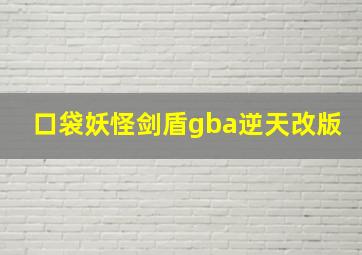 口袋妖怪剑盾gba逆天改版